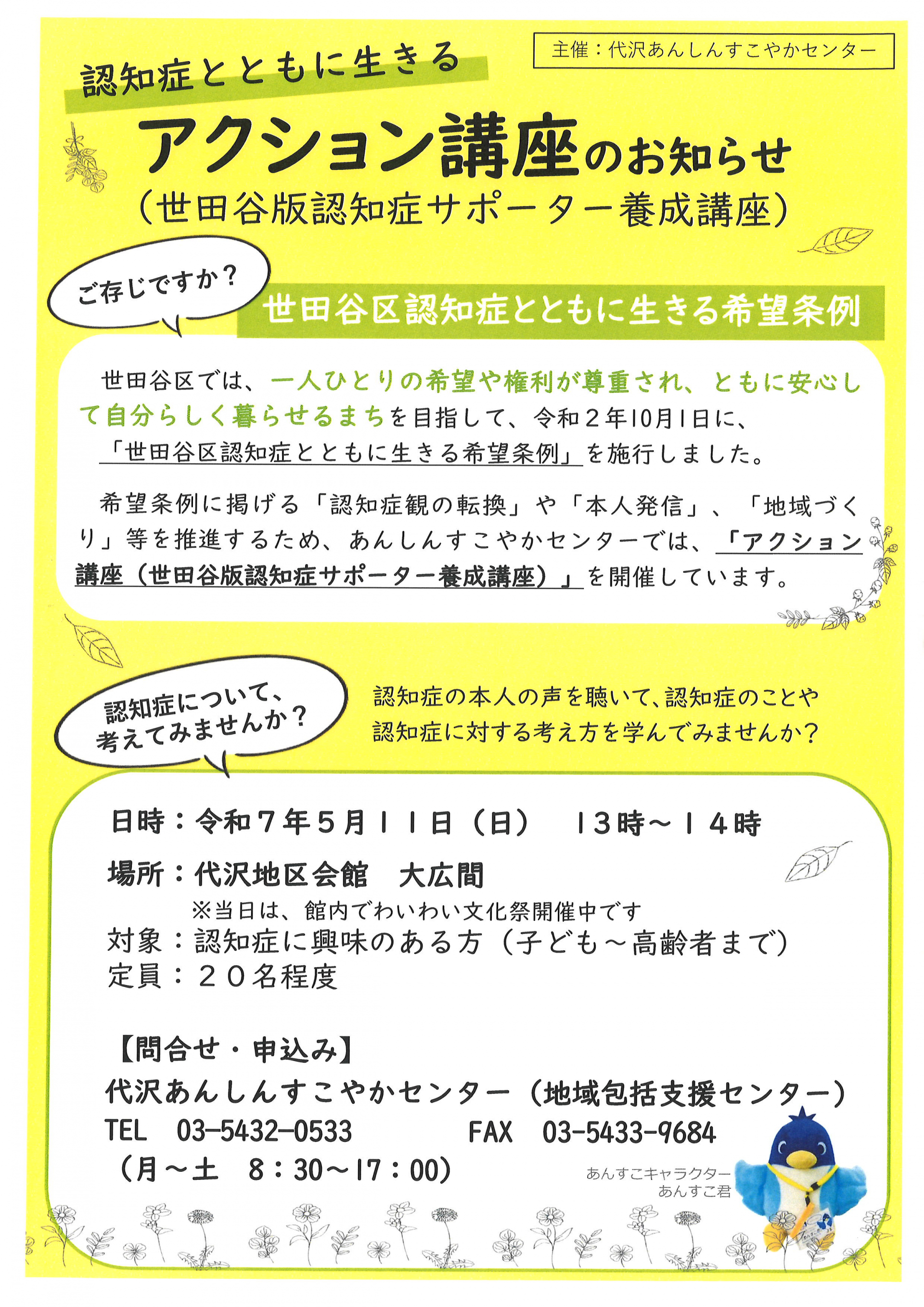 主催：代沢あんしんすこやかセンター

認知症とともに生きる
アクション講座のお知らせ
（世田谷版認知症サポーター養成講座）

ご存じですか？

世田谷区認知症とともに生きる希望条例

世田谷区では、一人ひとりの希望や権利が尊重され、ともに安心して自分らしく暮らせるまちを目指して、令和２年10月1日に、「世田谷区認知症とともに生きる希望条例」を施行しました。

希望条例に掲げる「認知症観の転換」や「本人発信」、「地域づくり」等を推進するため、あんしんすこやかセンターでは、「アクション講座（世田谷版認知症サポーター養成講座）」を開催しています。

認知症について、考えてみませんか？

認知症の本人の声を聴いて、認知症のことや認知症に対する考え方を学んでみませんか？

日時：令和７年５月１１日（日）　１３時～１４時
場所：代沢地区会館　大広間
※当日は、館内でわいわい文化祭開催中です
対象：認知症に興味のある方（子ども～高齢者まで）
定員：２０名程度

【問合せ・申込み】
代沢あんしんすこやかセンター（地域包括支援センター）
TEL　03-5432-0533　　FAX　03-5433-9684
（月～土　8：30～17：00）

あんすこキャラクター
あんすこ君